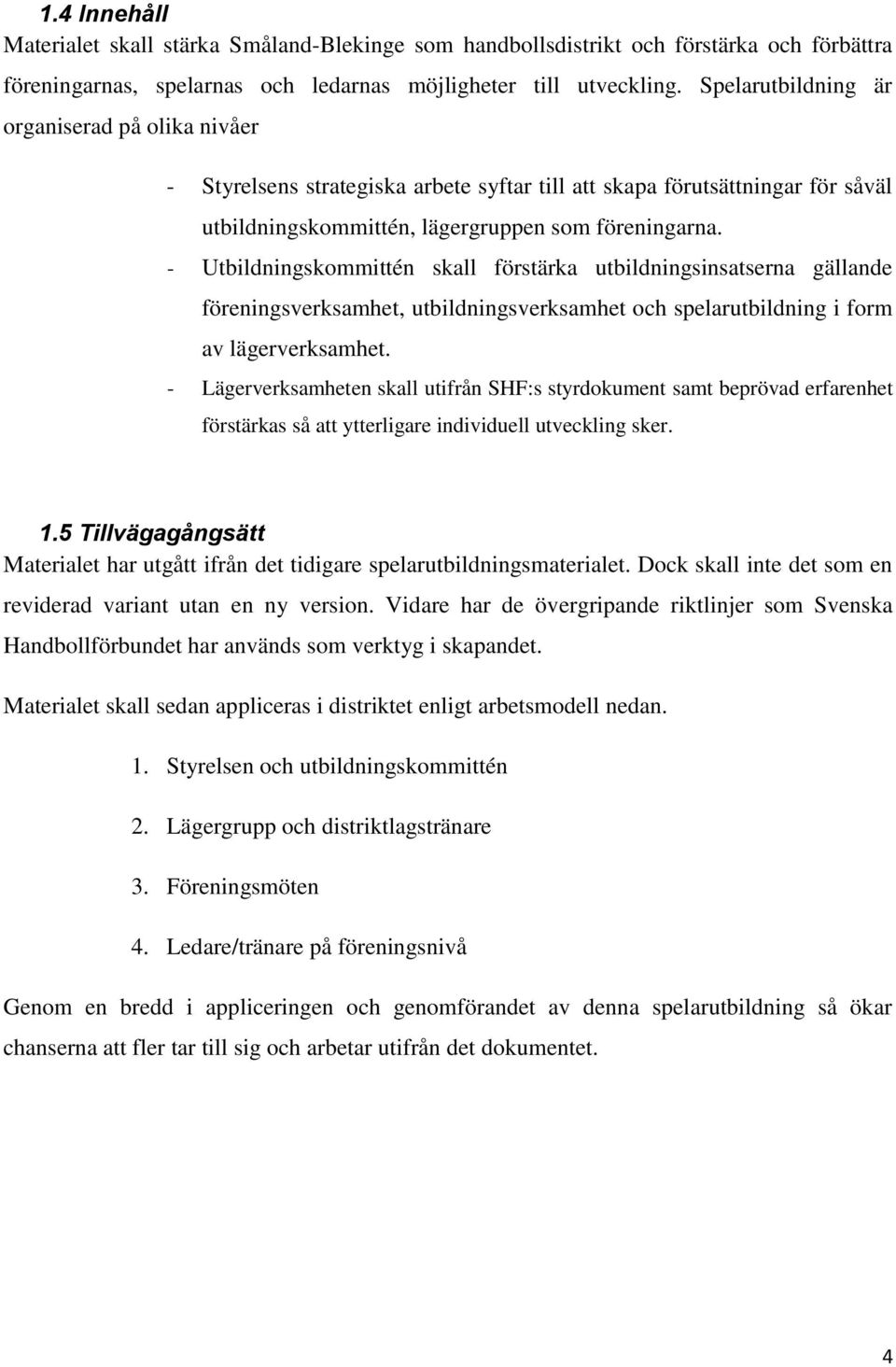 1.4 Innehåll

Materialet skall stärka Småland-Blekinge som handbollsdistrikt och förstärka och förbättra föreningarnas, spelarnas och ledarnas möjligheter till utveckling. Spelarutbildning är organiserad på olika nivåer

- Styrelsens strategiska arbete syftar till att skapa förutsättningar för såväl utbildningskommittén, lägergruppen som föreningarna.
- Utbildningskommittén skall förstärka utbildningsinsatserna gällande föreningsverksamhet, utbildningsverksamhet och spelarutbildning i form av lägerverksamhet.
- Lägerverksamheten skall utifrån SHF:s styrdokument samt beprövad erfarenhet förstärkas så att ytterligare individuell utveckling sker.

1.5 Tillvägagångsätt

Materialet har utgått ifrån det tidigare spelarutbildningsmaterialet. Dock skall inte det som en reviderad variant utan en ny version. Vidare har de övergripande riktlinjer som Svenska Handbollförbundet har används som verktyg i skapandet.

Materialet skall sedan appliceras i distriktet enligt arbetsmodell nedan.

1. Styrelsen och utbildningskommittén
2. Lägergrupp och distriktlagstränare
3. Föreningsmöten
4. Ledare/tränare på föreningsnivå

Genom en bredd i appliceringen och genomförandet av denna spelarutbildning så ökar chanserna att fler tar till sig och arbetar utifrån det dokumentet.

4